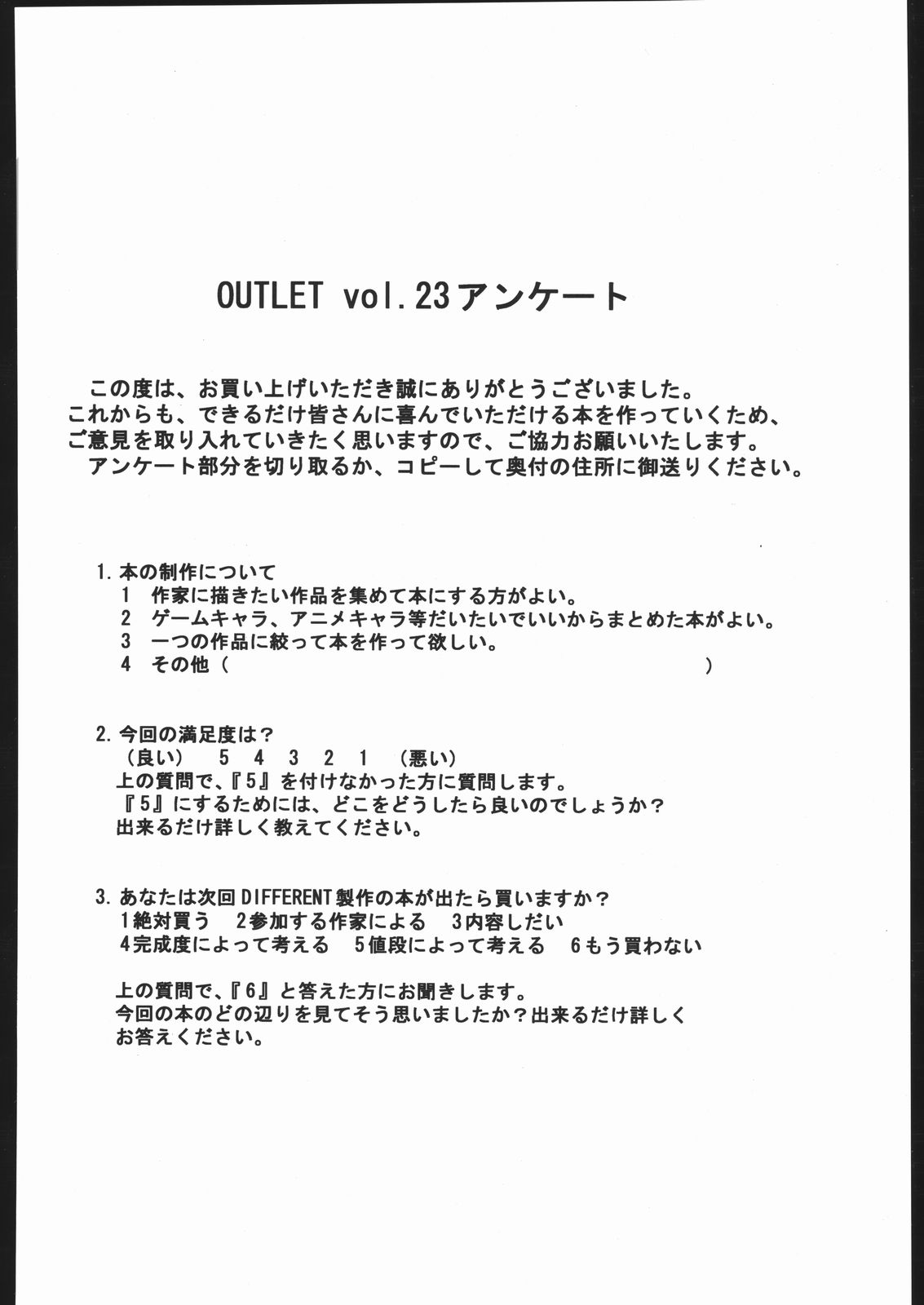 OUTLET vol.23アンケート

この度は、お買い上げいただき誠にありがとうございました。
これからも、できるだけ皆さんに喜んでいただける本を作っていくため、ご意見を取り入れていきたく思いますので、ご協力お願いいたします。
アンケート部分を切り取るか、コピーして奥付の住所に御送りください。

1.本の制作について
1　作家に描きたい作品を集めて本にする方がよい。
2　ゲームキャラ、アニメキャラ等だいたいでいいからまとめた本がよい。
3　一つの作品に絞って本を作って欲しい。
4　その他（　　　　　　　　　　　　　　　　　）

2.今回の満足度は？
（良い）　5　4　3　2　1　（悪い）
上の質問で、『5』を付けなかった方に質問します。
『5』にするためには、どこをどうしたら良いのでしょうか？
出来るだけ詳しく教えてください。

3.あなたは次回DIFFERENT製作の本が出たら買いますか？
1絶対買う　2参加する作家による　3内容しだい
4完成度によって考える　5値段によって考える　6もう買わない

上の質問で、『6』と答えた方にお聞きします。
今回の本のどの辺りを見てそう思いましたか？出来るだけ詳しくお答えください。